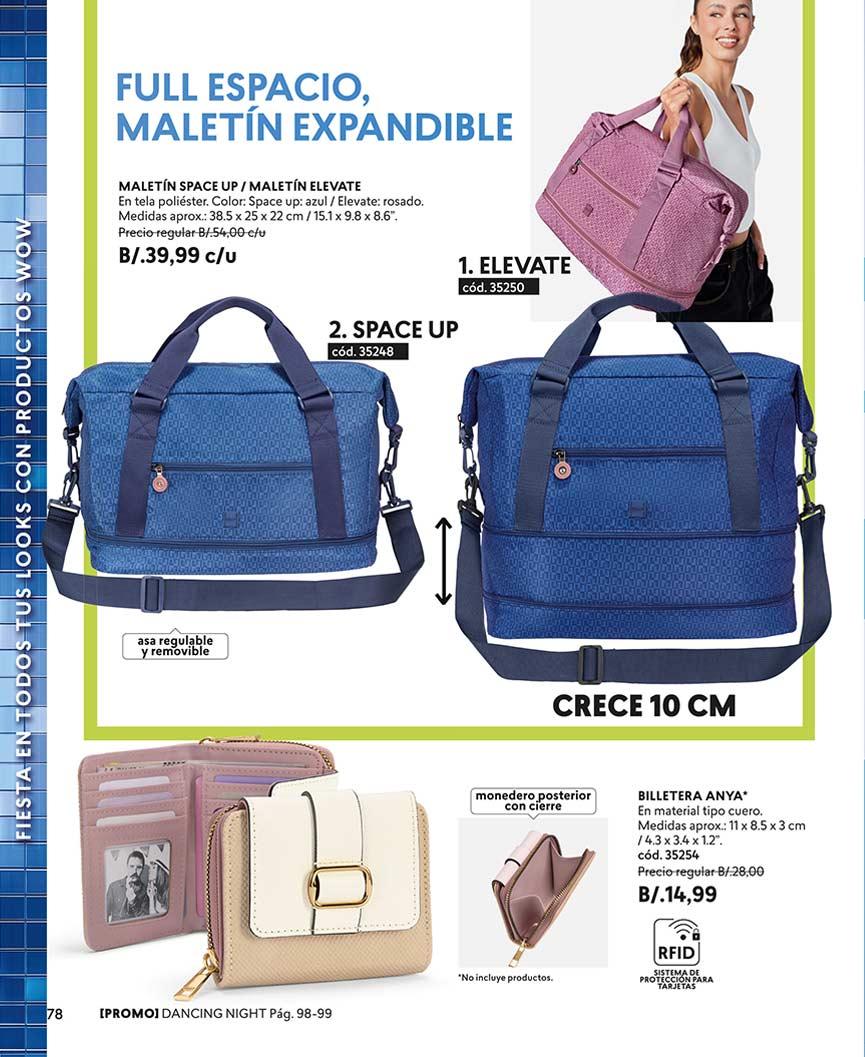 FIESTA EN TODOS TUS LOOKS CON PRODUCTOS WOW

FULL ESPACIO, MALETÍN EXPANDIBLE

MALETÍN SPACE UP / MALETÍN ELEVATE
En tela poliéster. Color: Space up: azul / Elevate: rosado.
Medidas aprox.: 38.5 x 25 x 22 cm / 15.1 x 9.8 x 8.6".
Precio regular B/.54,00 c/u
B/.39,99 c/u

1. ELEVATE
cód. 35250

2. SPACE UP
cód. 35248

asa regulable y removible

CRECE 10 CM

monedero posterior con cierre

*No incluye productos.

BILLETERA ANYA*
En material tipo cuero.
Medidas aprox.: 11 x 8.5 x 3 cm / 4.3 x 3.4 x 1.2".
cód. 35254
Precio regular B/.28,00
B/.14,99

RFID
SISTEMA DE PROTECCIÓN PARA TARJETAS

78 [PROMO] DANCING NIGHT Pág. 98-99